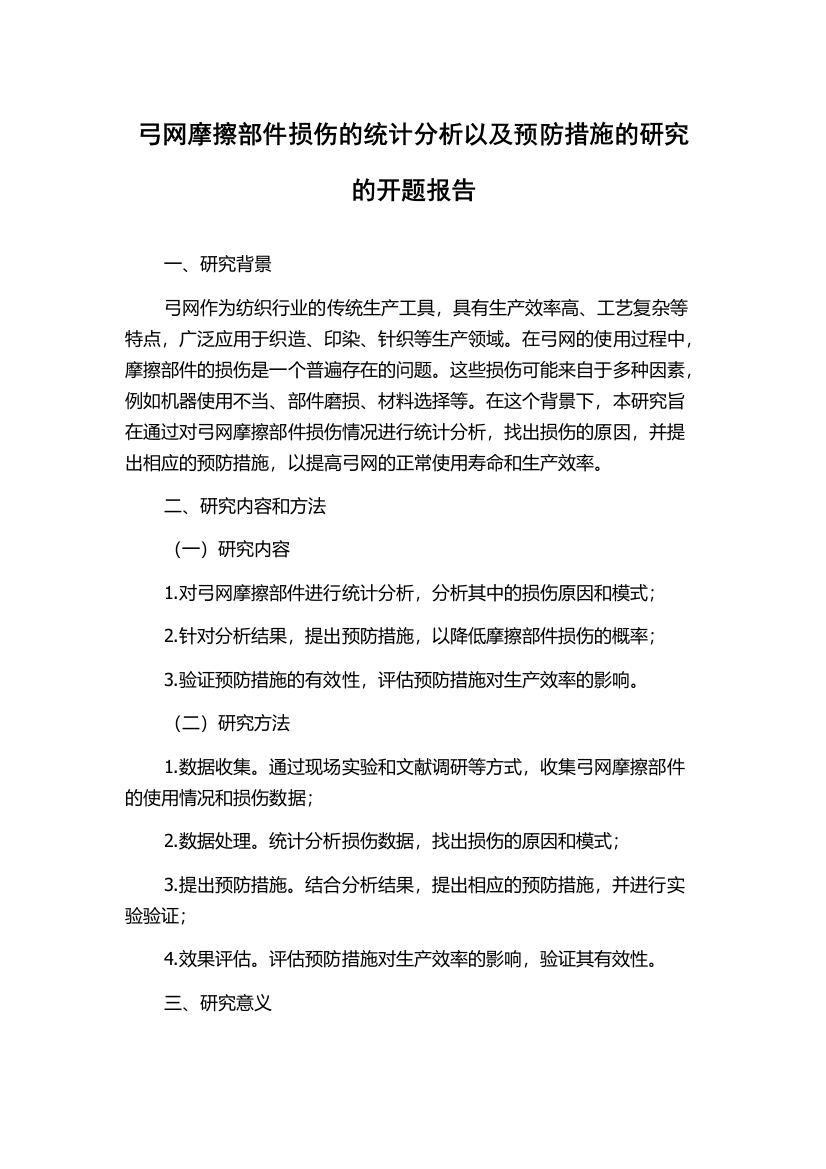 弓网摩擦部件损伤的统计分析以及预防措施的研究的开题报告

一、研究背景

弓网作为纺织行业的传统生产工具，具有生产效率高、工艺复杂等特点，广泛应用于织造、印染、针织等生产领域。在弓网的使用过程中，摩擦部件的损伤是一个普遍存在的问题。这些损伤可能来自于多种因素，例如机器使用不当、部件磨损、材料选择等。在这个背景下，本研究旨在通过对弓网摩擦部件损伤情况进行统计分析，找出损伤的原因，并提出相应的预防措施，以提高弓网的正常使用寿命和生产效率。

二、研究内容和方法

（一）研究内容

1.对弓网摩擦部件进行统计分析，分析其中的损伤原因和模式；

2.针对分析结果，提出预防措施，以降低摩擦部件损伤的概率；

3.验证预防措施的有效性，评估预防措施对生产效率的影响。

（二）研究方法

1.数据收集。通过现场实验和文献调研等方式，收集弓网摩擦部件的使用情况和损伤数据；

2.数据处理。统计分析损伤数据，找出损伤的原因和模式；

3.提出预防措施。结合分析结果，提出相应的预防措施，并进行实验验证；

4.效果评估。评估预防措施对生产效率的影响，验证其有效性。

三、研究意义